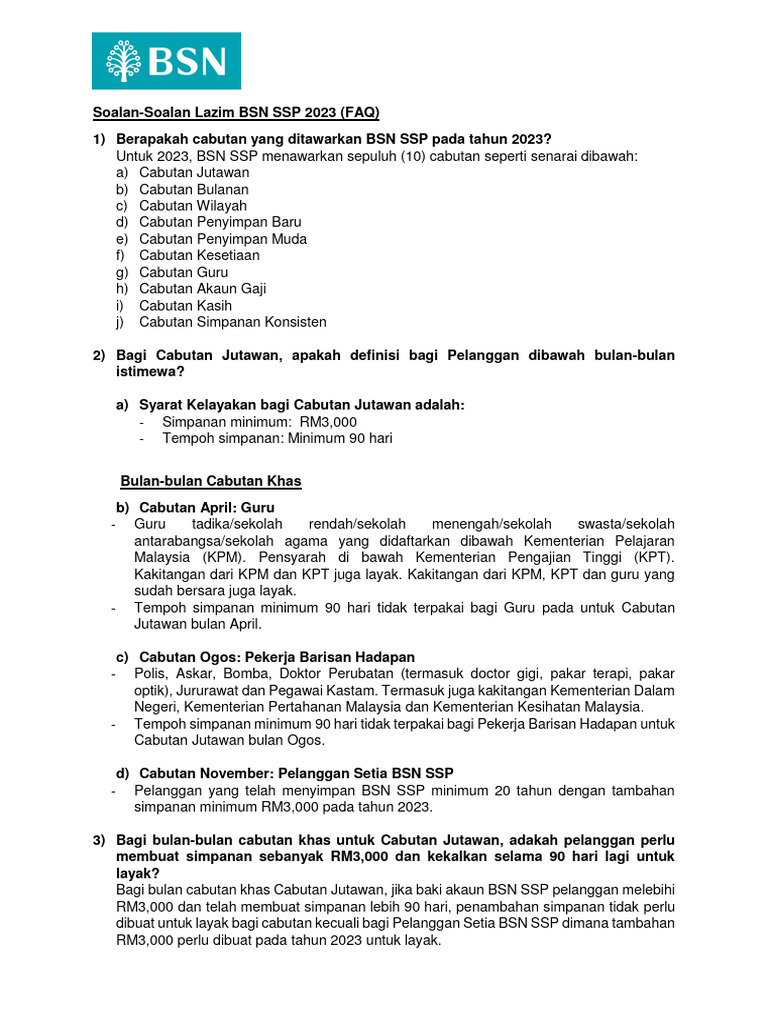 BSN

Soalan-Soalan Lazim BSN SSP 2023 (FAQ)

1) Berapakah cabutan yang ditawarkan BSN SSP pada tahun 2023?
Untuk 2023, BSN SSP menawarkan sepuluh (10) cabutan seperti senarai dibawah:
a) Cabutan Jutawan
b) Cabutan Bulanan
c) Cabutan Wilayah
d) Cabutan Penyimpan Baru
e) Cabutan Penyimpan Muda
f) Cabutan Kesetiaan
g) Cabutan Guru
h) Cabutan Akaun Gaji
i) Cabutan Kasih
j) Cabutan Simpanan Konsisten

2) Bagi Cabutan Jutawan, apakah definisi bagi Pelanggan dibawah bulan-bulan istimewa?

a) Syarat Kelayakan bagi Cabutan Jutawan adalah:
- Simpanan minimum: RM3,000
- Tempoh simpanan: Minimum 90 hari

Bulan-bulan Cabutan Khas

b) Cabutan April: Guru
- Guru tadika/sekolah rendah/sekolah menengah/sekolah swasta/sekolah antarabangsa/sekolah agama yang didaftarkan dibawah Kementerian Pelajaran Malaysia (KPM). Pensyarah di bawah Kementerian Pengajian Tinggi (KPT). Kakitangan dari KPM dan KPT juga layak. Kakitangan dari KPM, KPT dan guru yang sudah bersara juga layak.
- Tempoh simpanan minimum 90 hari tidak terpakai bagi Guru pada untuk Cabutan Jutawan bulan April.

c) Cabutan Ogos: Pekerja Barisan Hadapan
- Polis, Askar, Bomba, Doktor Perubatan (termasuk doctor gigi, pakar terapi, pakar optik), Jururawat dan Pegawai Kastam. Termasuk juga kakitangan Kementerian Dalam Negeri, Kementerian Pertahanan Malaysia dan Kementerian Kesihatan Malaysia.
- Tempoh simpanan minimum 90 hari tidak terpakai bagi Pekerja Barisan Hadapan untuk Cabutan Jutawan bulan Ogos.

d) Cabutan November: Pelanggan Setia BSN SSP
- Pelanggan yang telah menyimpan BSN SSP minimum 20 tahun dengan tambahan simpanan minimum RM3,000 pada tahun 2023.

3) Bagi bulan-bulan cabutan khas untuk Cabutan Jutawan, adakah pelanggan perlu membuat simpanan sebanyak RM3,000 dan kekalkan selama 90 hari lagi untuk layak?
Bagi bulan cabutan khas Cabutan Jutawan, jika baki akaun BSN SSP pelanggan melebihi RM3,000 dan telah membuat simpanan lebih 90 hari, penambahan simpanan tidak perlu dibuat untuk layak bagi cabutan kecuali bagi Pelanggan Setia BSN SSP dimana tambahan RM3,000 perlu dibuat pada tahun 2023 untuk layak.